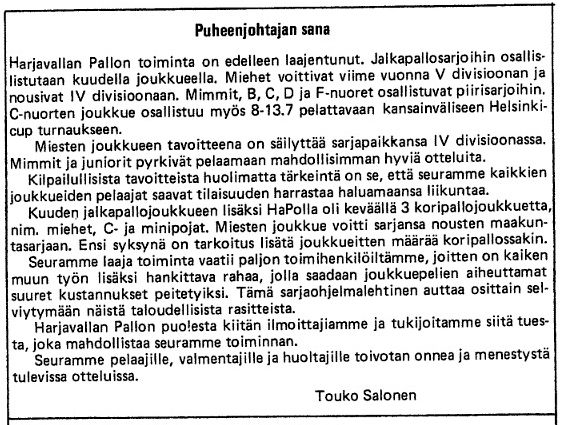 Puheenjohtajan sana

Harjavallan Pallon toiminta on edelleen laajentunut. Jalkapallosarjoihin osallislistutaan kuudella joukkueella. Miehet voittivat viime vuonna V divisioonan ja nousivat IV divisioonaan. Mimmit, B, C, D ja F-nuoret osallistuvat piirisarjoihin. C-nuorten joukkue osallistuu myös 8-13.7 pelattavaan kansainväliseen Helsinki-cup turnaukseen.

Miesten joukkueen tavoitteena on säilyttää sarjapaikkansa IV divisioonassa. Mimmit ja juniorit pyrkivät pelaamaan mahdollisimman hyviä otteluita.

Kilpailullisista tavoitteista huolimatta tärkeintä on se, että seuramme kaikkien joukkueiden pelaajat saavat tilaisuuden harrastaa haluamaansa liikuntaa.

Kuuden jalkapallojoukkueen lisäksi HaPolla oli keväällä 3 koripallojoukkuetta, nim. miehet, C- ja minipojat. Miesten joukkue voitti sarjansa nousten maakuntasarjaan. Ensi syksynä on tarkoitus lisätä joukkueitten määrää koripallossakin.

Seuramme laaja toiminta vaatii paljon toimihenkilöiltämme, joitten on kaiken muun työn lisäksi hankittava rahaa, jolla saadaan joukkuepelien aiheuttamat suuret kustannukset peitetyiksi. Tämä sarjaohjelmalehtinen auttaa osittain selviytymään näistä taloudellisista rasitteista.

Harjavallan Pallon puolesta kiitän ilmoittajiamme ja tukijoitamme siitä tuesta, joka mahdollistaa seuramme toiminnan.

Seuramme pelaajille, valmentajille ja huoltajille toivotan onnea ja menestystä tulevissa otteluissa.

Touko Salonen